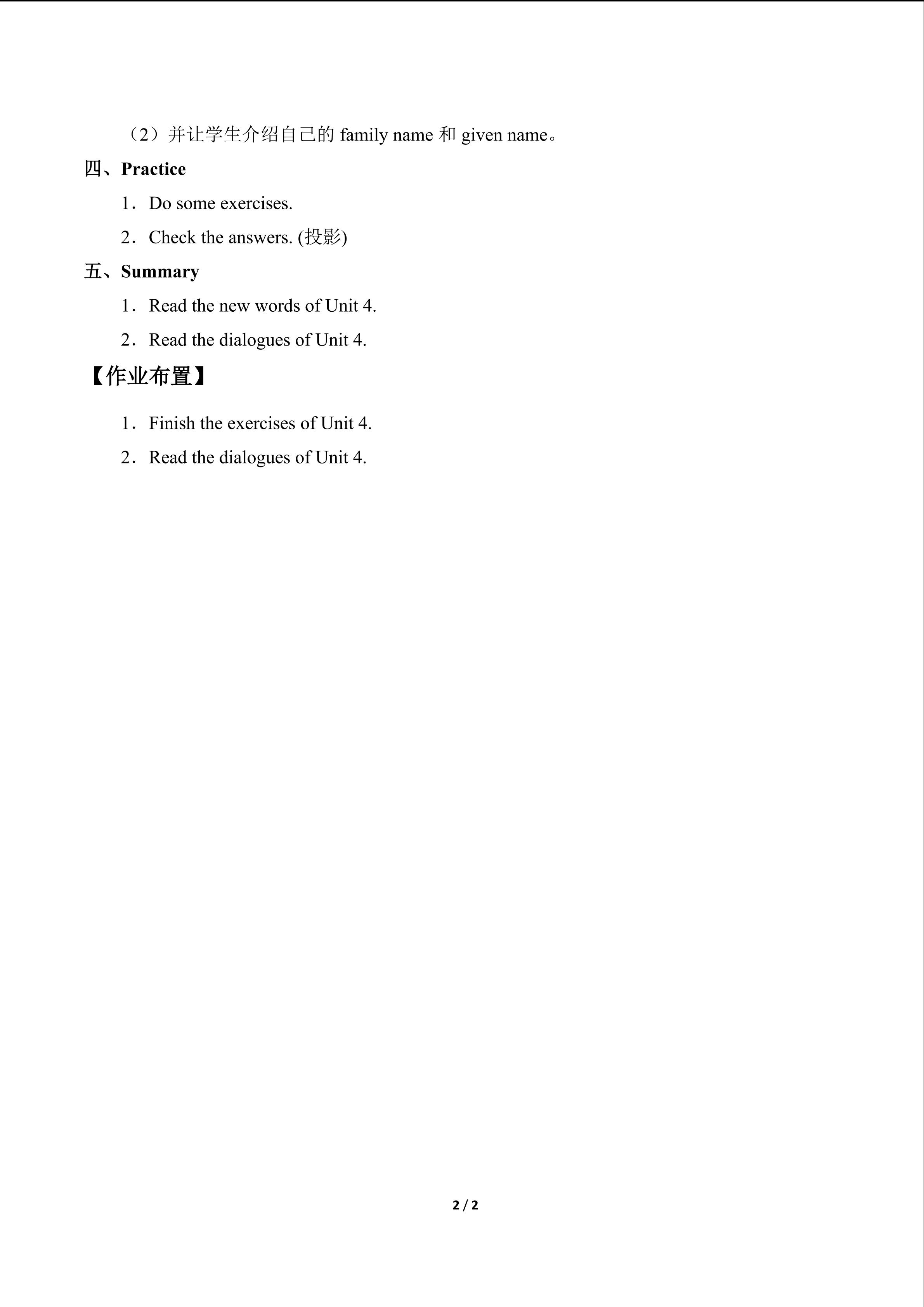 （2）并让学生介绍自己的 family name 和 given name。

四、Practice

1．Do some exercises.

2．Check the answers. (投影)

五、Summary

1．Read the new words of Unit 4.

2．Read the dialogues of Unit 4.

【作业布置】

1．Finish the exercises of Unit 4.

2．Read the dialogues of Unit 4.

2 / 2